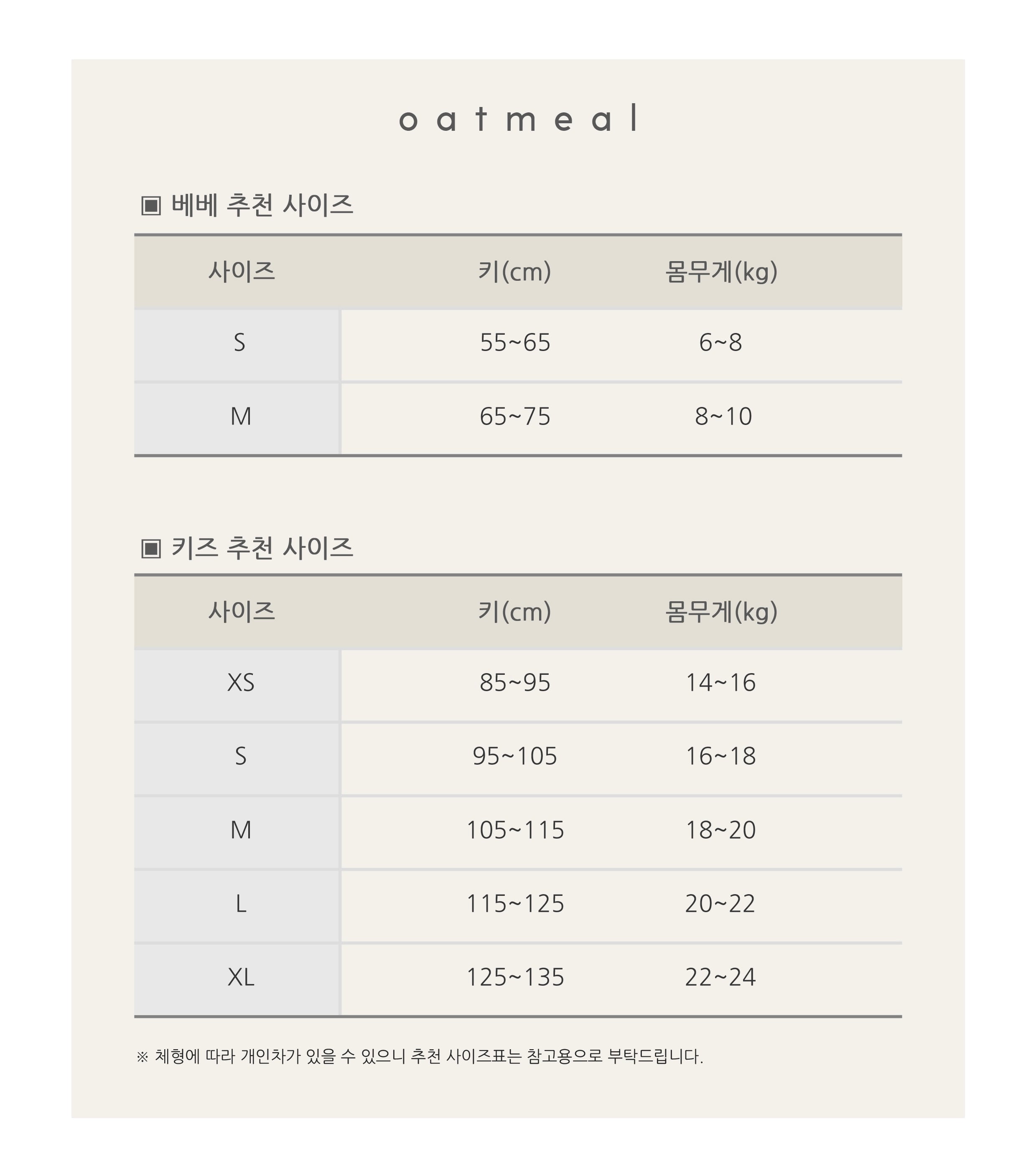 oatmeal

▣ 베베 추천 사이즈

| 사이즈 | 키(cm) | 몸무게(kg) |
|---|---|---|
| S | 55~65 | 6~8 |
| M | 65~75 | 8~10 |

▣ 키즈 추천 사이즈

| 사이즈 | 키(cm) | 몸무게(kg) |
|---|---|---|
| XS | 85~95 | 14~16 |
| S | 95~105 | 16~18 |
| M | 105~115 | 18~20 |
| L | 115~125 | 20~22 |
| XL | 125~135 | 22~24 |

※ 체형에 따라 개인차가 있을 수 있으니 추천 사이즈표는 참고용으로 부탁드립니다.